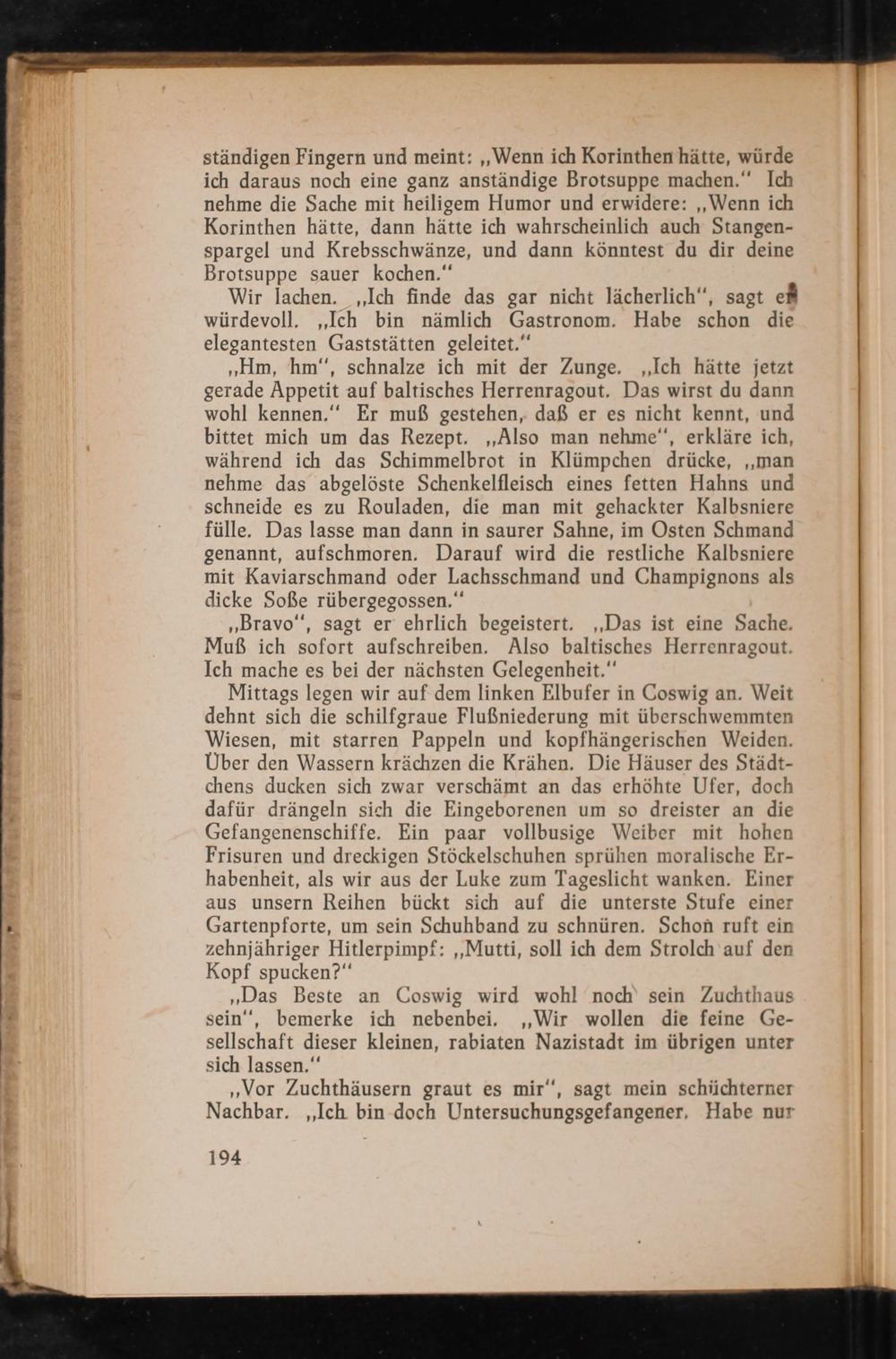 ständigen Fingern und meint: „Wenn ich Korinthen hätte, würde ich daraus noch eine ganz anständige Brotsuppe machen.“ Ich nehme die Sache mit heiligem Humor und erwidere: „Wenn ich Korinthen hätte, dann hätte ich wahrscheinlich auch Stangenspargel und Krebsschwänze, und dann könntest du dir deine Brotsuppe sauer kochen.“

Wir lachen. „Ich finde das gar nicht lächerlich“, sagt er würdevoll. „Ich bin nämlich Gastronom. Habe schon die elegantesten Gaststätten geleitet.“

„Hm, hm“, schnalze ich mit der Zunge. „Ich hätte jetzt gerade Appetit auf baltisches Herrenragout. Das wirst du dann wohl kennen.“ Er muß gestehen, daß er es nicht kennt, und bittet mich um das Rezept. „Also man nehme“, erkläre ich, während ich das Schimmelbrot in Klümpchen drücke, „man nehme das abgelöste Schenkelfleisch eines fetten Hahns und schneide es zu Rouladen, die man mit gehackter Kalbsniere fülle. Das lasse man dann in saurer Sahne, im Osten Schmand genannt, aufschmoren. Darauf wird die restliche Kalbsniere mit Kaviarschmand oder Lachsschmand und Champignons als dicke Soße rübergegossen.“

„Bravo“, sagt er ehrlich begeistert. „Das ist eine Sache. Muß ich sofort aufschreiben. Also baltisches Herrenragout. Ich mache es bei der nächsten Gelegenheit.“

Mittags legen wir auf dem linken Elbufer in Coswig an. Weit dehnt sich die schilfgraue Flußniederung mit überschwemmten Wiesen, mit starren Pappeln und kopfhängerischen Weiden. Über den Wassern krächzen die Krähen. Die Häuser des Städtchens ducken sich zwar verschämt an das erhöhte Ufer, doch dafür drängeln sich die Eingeborenen um so dreister an die Gefangenenschiffe. Ein paar vollbusige Weiber mit hohen Frisuren und dreckigen Stöckelschuhen sprühen moralische Erhabenheit, als wir aus der Luke zum Tageslicht wanken. Einer aus unsern Reihen bückt sich auf die unterste Stufe einer Gartenpforte, um sein Schuhband zu schnüren. Schon ruft ein zehnjähriger Hitlerpimpf: „Mutti, soll ich dem Strolch auf den Kopf spucken?“

„Das Beste an Coswig wird wohl noch sein Zuchthaus sein“, bemerke ich nebenbei. „Wir wollen die feine Gesellschaft dieser kleinen, rabiaten Nazistadt im übrigen unter sich lassen.“

„Vor Zuchthäusern graut es mir“, sagt mein schüchterner Nachbar. „Ich bin doch Untersuchungsgefangener. Habe nur

194